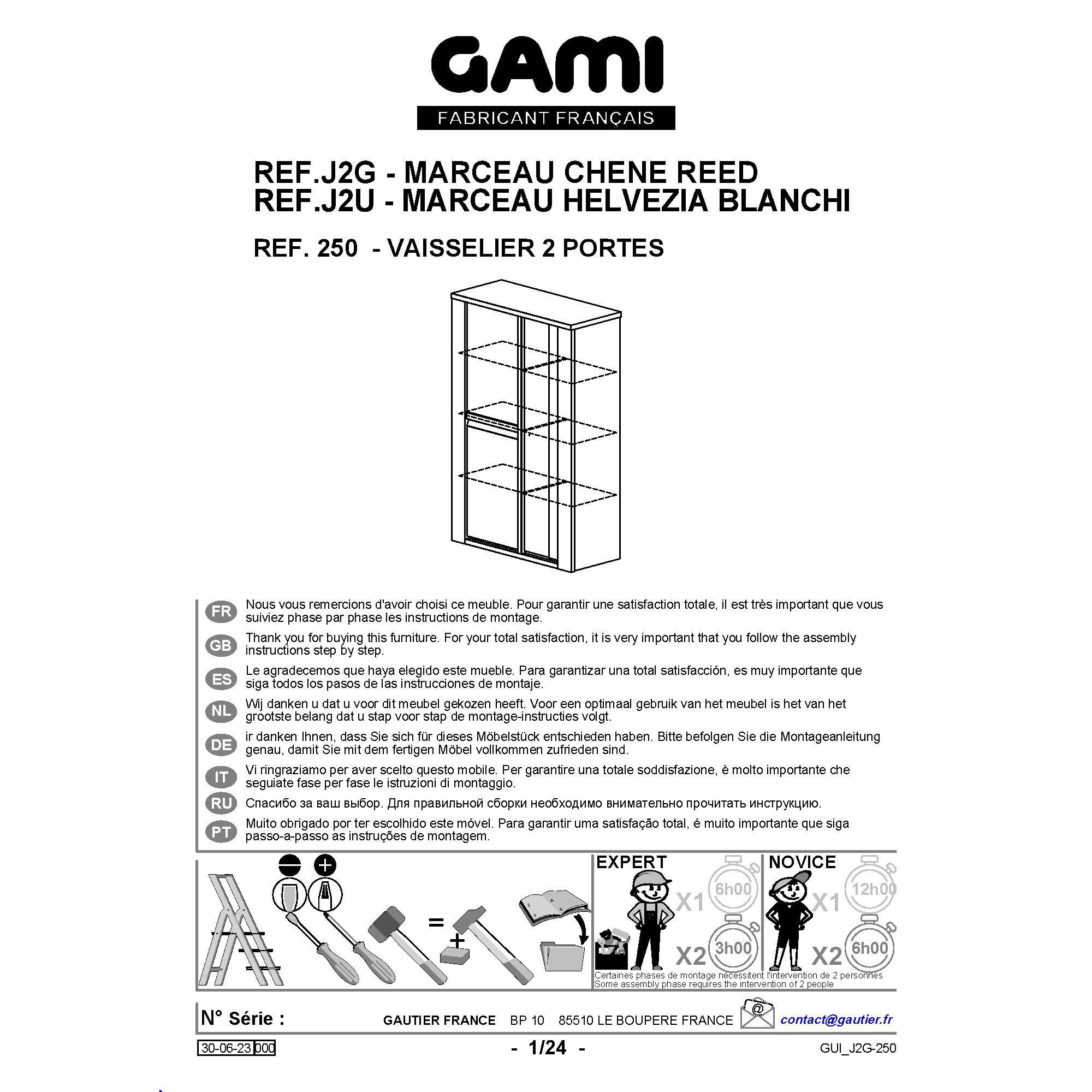 GAMI
FABRICANT FRANÇAIS

REF.J2G - MARCEAU CHENE REED
REF.J2U - MARCEAU HELVEZIA BLANCHI

REF. 250 - VAISSELIER 2 PORTES

FR Nous vous remercions d'avoir choisi ce meuble. Pour garantir une satisfaction totale, il est très important que vous suiviez phase par phase les instructions de montage.

GB Thank you for buying this furniture. For your total satisfaction, it is very important that you follow the assembly instructions step by step.

ES Le agradecemos que haya elegido este mueble. Para garantizar una total satisfacción, es muy importante que siga todos los pasos de las instrucciones de montaje.

NL Wij danken u dat u voor dit meubel gekozen heeft. Voor een optimaal gebruik van het meubel is het van het grootste belang dat u stap voor stap de montage-instructies volgt.

DE ir danken Ihnen, dass Sie sich für dieses Möbelstück entschieden haben. Bitte befolgen Sie die Montageanleitung genau, damit Sie mit dem fertigen Möbel vollkommen zufrieden sind.

IT Vi ringraziamo per aver scelto questo mobile. Per garantire una totale soddisfazione, è molto importante che seguiate fase per fase le istruzioni di montaggio.

RU Спасибо за ваш выбор. Для правильной сборки необходимо внимательно прочитать инструкцию.

PT Muito obrigado por ter escolhido este móvel. Para garantir uma satisfação total, é muito importante que siga passo-a-passo as instruções de montagem.

=
+

EXPERT
X1 6h00
X2 3h00

NOVICE
X1 12h00
X2 6h00

Certaines phases de montage nécessitent l'intervention de 2 personnes
Some assembly phase requires the intervention of 2 people

N° Série :
GAUTIER FRANCE BP 10 85510 LE BOUPERE FRANCE
@
contact@gautier.fr

30-06-23 000
- 1/24 -
GUI_J2G-250